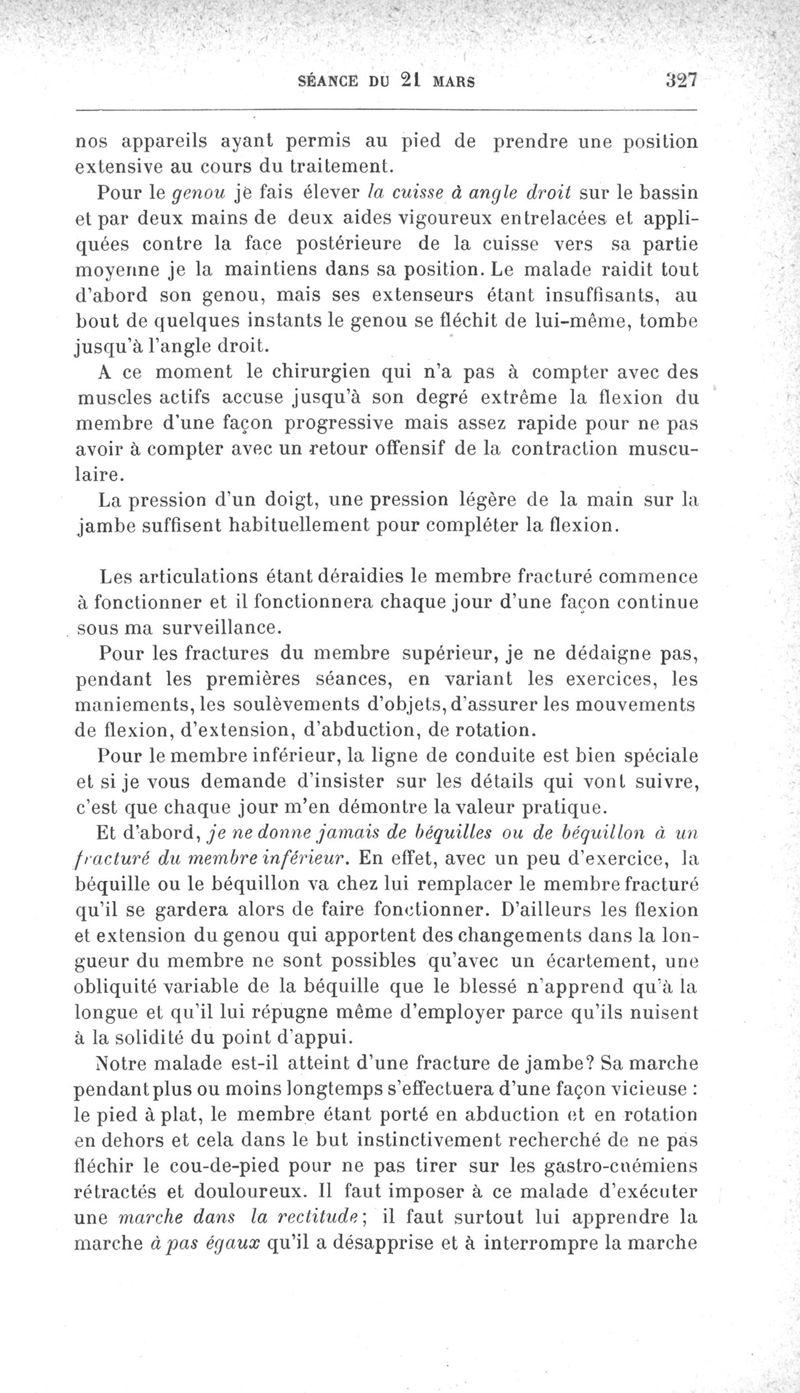 SÉANCE DU 21 MARS 327

nos appareils ayant permis au pied de prendre une position extensive au cours du traitement.

Pour le genou je fais élever la cuisse à angle droit sur le bassin et par deux mains de deux aides vigoureux entrelacées et appliquées contre la face postérieure de la cuisse vers sa partie moyenne je la maintiens dans sa position. Le malade raidit tout d'abord son genou, mais ses extenseurs étant insuffisants, au bout de quelques instants le genou se fléchit de lui-même, tombe jusqu'à l'angle droit.

A ce moment le chirurgien qui n'a pas à compter avec des muscles actifs accuse jusqu'à son degré extrême la flexion du membre d'une façon progressive mais assez rapide pour ne pas avoir à compter avec un retour offensif de la contraction musculaire.

La pression d'un doigt, une pression légère de la main sur la jambe suffisent habituellement pour compléter la flexion.

Les articulations étant déraidies le membre fracturé commence à fonctionner et il fonctionnera chaque jour d'une façon continue sous ma surveillance.

Pour les fractures du membre supérieur, je ne dédaigne pas, pendant les premières séances, en variant les exercices, les maniements, les soulèvements d'objets, d'assurer les mouvements de flexion, d'extension, d'abduction, de rotation.

Pour le membre inférieur, la ligne de conduite est bien spéciale et si je vous demande d'insister sur les détails qui vont suivre, c'est que chaque jour m'en démontre la valeur pratique.

Et d'abord, je ne donne jamais de béquilles ou de béquillon à un fracturé du membre inférieur. En effet, avec un peu d'exercice, la béquille ou le béquillon va chez lui remplacer le membre fracturé qu'il se gardera alors de faire fonctionner. D'ailleurs les flexion et extension du genou qui apportent des changements dans la longueur du membre ne sont possibles qu'avec un écartement, une obliquité variable de la béquille que le blessé n'apprend qu'à la longue et qu'il lui répugne même d'employer parce qu'ils nuisent à la solidité du point d'appui.

Notre malade est-il atteint d'une fracture de jambe? Sa marche pendant plus ou moins longtemps s'effectuera d'une façon vicieuse : le pied à plat, le membre étant porté en abduction et en rotation en dehors et cela dans le but instinctivement recherché de ne pas fléchir le cou-de-pied pour ne pas tirer sur les gastro-cnémiens rétractés et douloureux. Il faut imposer à ce malade d'exécuter une marche dans la rectitude; il faut surtout lui apprendre la marche à pas égaux qu'il a désapprise et à interrompre la marche